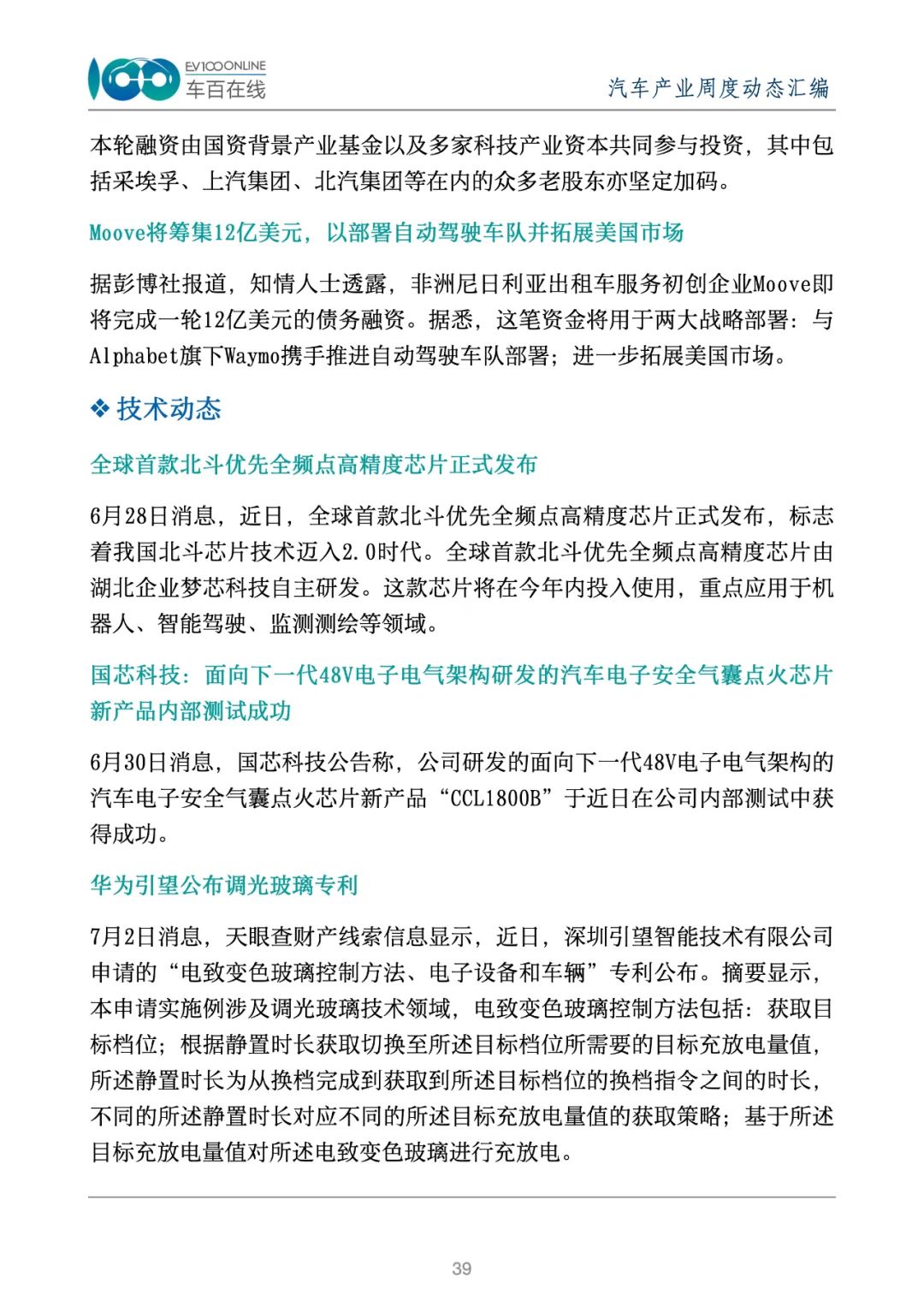 EV100ONLINE
车百在线

汽车产业周度动态汇编

本轮融资由国资背景产业基金以及多家科技产业资本共同参与投资，其中包括采埃孚、上汽集团、北汽集团等在内的众多老股东亦坚定加码。

Moove将筹集12亿美元，以部署自动驾驶车队并拓展美国市场

据彭博社报道，知情人士透露，非洲尼日利亚出租车服务初创企业Moove即将完成一轮12亿美元的债务融资。据悉，这笔资金将用于两大战略部署：与Alphabet旗下Waymo携手推进自动驾驶车队部署；进一步拓展美国市场。

❖ 技术动态

全球首款北斗优先全频点高精度芯片正式发布

6月28日消息，近日，全球首款北斗优先全频点高精度芯片正式发布，标志着我国北斗芯片技术迈入2.0时代。全球首款北斗优先全频点高精度芯片由湖北企业梦芯科技自主研发。这款芯片将在今年内投入使用，重点应用于机器人、智能驾驶、监测测绘等领域。

国芯科技：面向下一代48V电子电气架构研发的汽车电子安全气囊点火芯片新产品内部测试成功

6月30日消息，国芯科技公告称，公司研发的面向下一代48V电子电气架构的汽车电子安全气囊点火芯片新产品“CCL1800B”于近日在公司内部测试中获得成功。

华为引望公布调光玻璃专利

7月2日消息，天眼查财产线索信息显示，近日，深圳引望智能技术有限公司申请的“电致变色玻璃控制方法、电子设备和车辆”专利公布。摘要显示，本申请实施例涉及调光玻璃技术领域，电致变色玻璃控制方法包括：获取目标档位；根据静置时长获取切换至所述目标档位所需要的目标充放电量值，所述静置时长为从换档完成到获取到所述目标档位的换档指令之间的时长，不同的所述静置时长对应不同的所述目标充放电量值的获取策略；基于所述目标充放电量值对所述电致变色玻璃进行充放电。

39